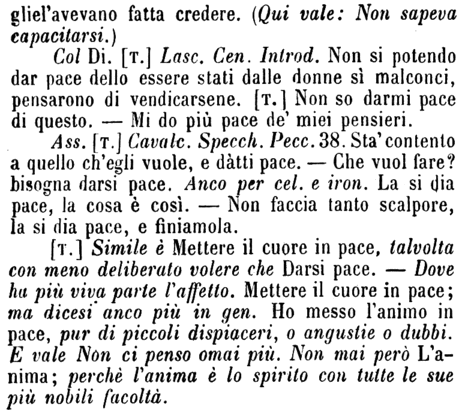 gliel'avevano fatta credere. (Qui vale: Non sapeva capacitarsi.)

Col Di. [T.] Lasc. Cen. Introd. Non si potendo dar pace dello essere stati dalle donne sì malconci, pensarono di vendicarsene. [T.] Non so darmi pace di questo. — Mi do più pace de' miei pensieri.

Ass. [T.] Cavalc. Specch. Pecc. 38. Sta' contento a quello ch'egli vuole, e dàtti pace. — Che vuol fare? bisogna darsi pace. Anco per cel. e iron. La si dia pace, la cosa è così. — Non faccia tanto scalpore, la si dia pace, e finiamola.

[T.] Simile è Mettere il cuore in pace, talvolta con meno deliberato volere che Darsi pace. — Dove ha più viva parte l'affetto. Mettere il cuore in pace; ma dicesi anco più in gen. Ho messo l'animo in pace, pur di piccoli dispiaceri, o angustie o dubbi. E vale Non ci penso omai più. Non mai però L'anima; perchè l'anima è lo spirito con tutte le sue più nobili facoltà.